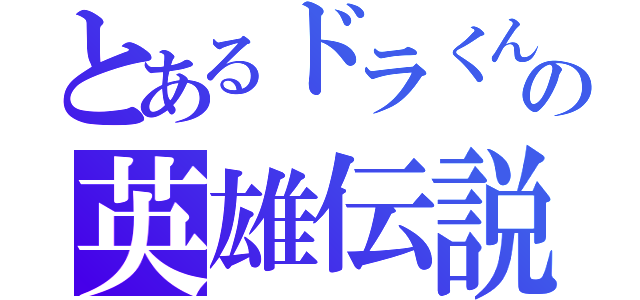 とあるドラくんの
英雄伝説